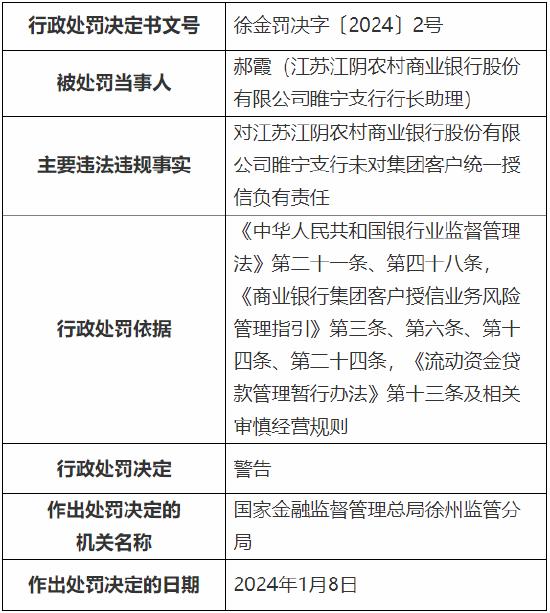 | 行政处罚决定书文号 | 徐金罚决字〔2024〕2号 |
|---|---|
| 被处罚当事人 | 郝霞（江苏江阴农村商业银行股份有限公司睢宁支行行长助理） |
| 主要违法违规事实 | 对江苏江阴农村商业银行股份有限公司睢宁支行未对集团客户统一授信负有责任 |
| 行政处罚依据 | 《中华人民共和国银行业监督管理法》第二十一条、第四十八条，《商业银行集团客户授信业务风险管理指引》第三条、第六条、第十四条、第二十四条，《流动资金贷款管理暂行办法》第十三条及相关审慎经营规则 |
| 行政处罚决定 | 警告 |
| 作出处罚决定的机关名称 | 国家金融监督管理总局徐州监管分局 |
| 作出处罚决定的日期 | 2024年1月8日 |